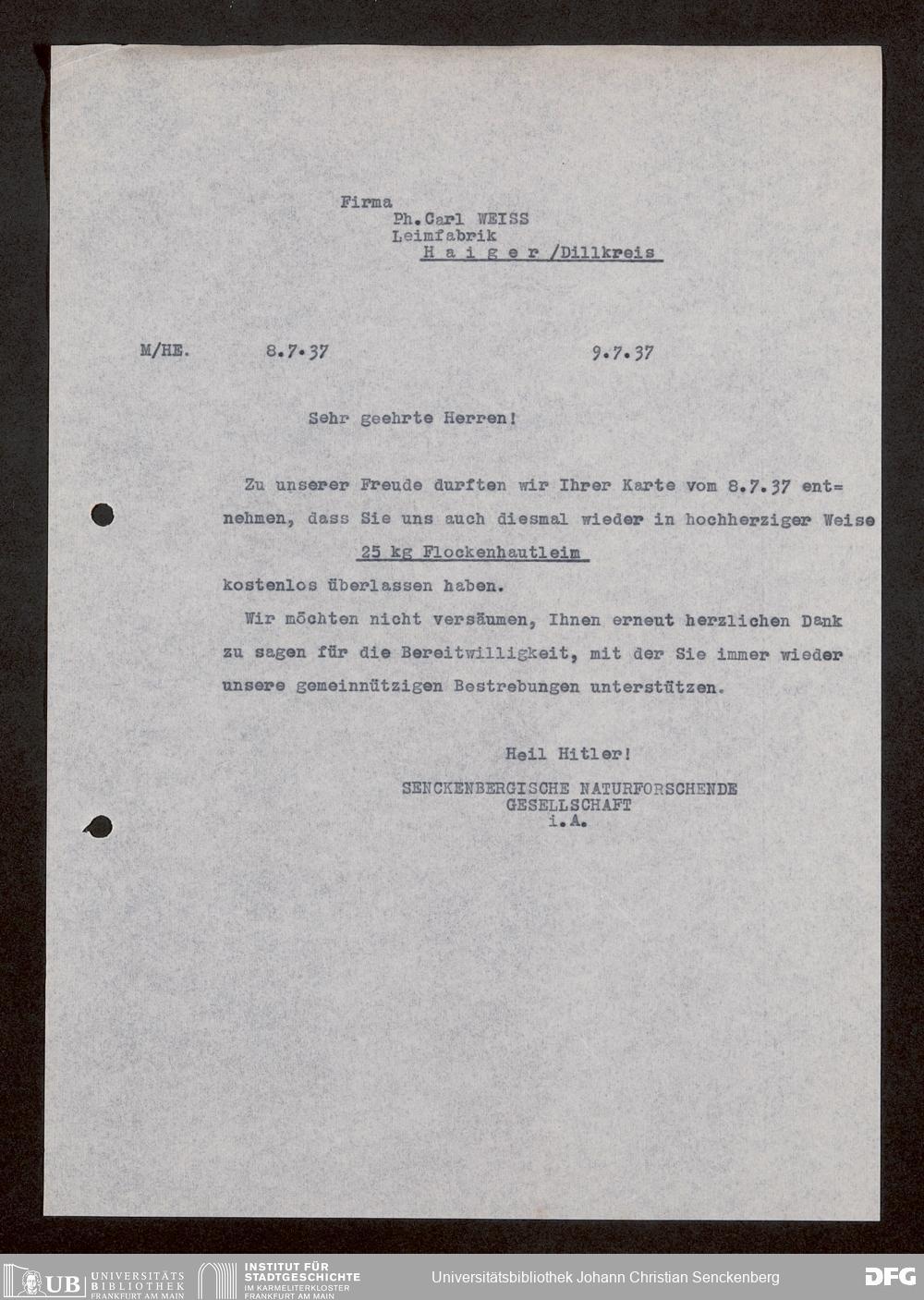 Firma
Ph.Carl WEISS
Leimfabrik
H a i g e r /Dillkreis

M/HE. 8.7.37 9.7.37

Sehr geehrte Herren!

Zu unserer Freude durften wir Ihrer Karte vom 8.7.37 entnehmen, dass Sie uns auch diesmal wieder in hochherziger Weise
25 kg Flockenhautleim
kostenlos überlassen haben.

Wir möchten nicht versäumen, Ihnen erneut herzlichen Dank zu sagen für die Bereitwilligkeit, mit der Sie immer wieder unsere gemeinnützigen Bestrebungen unterstützen.

Heil Hitler!
SENCKENBERGISCHE NATURFORSCHENDE GESELLSCHAFT
i.A.

UB UNIVERSITÄTS BIBLIOTHEK FRANKFURT AM MAIN
INSTITUT FÜR STADTGESCHICHTE IM KARMELITERKLOSTER FRANKFURT AM MAIN
Universitätsbibliothek Johann Christian Senckenberg
DFG